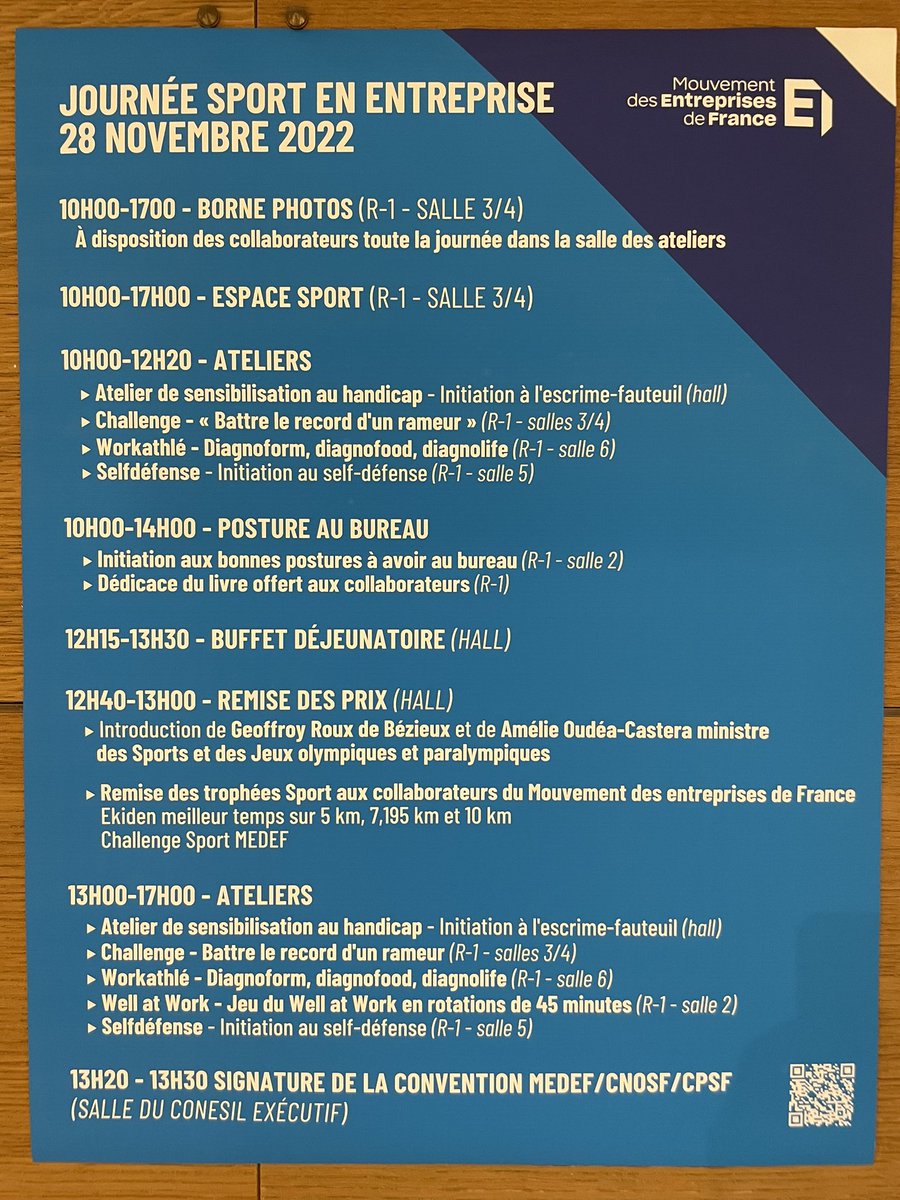 JOURNÉE SPORT EN ENTREPRISE
28 NOVEMBRE 2022

Mouvement des Entreprises de France

10H00-1700 - BORNE PHOTOS (R-1 - SALLE 3/4)
À disposition des collaborateurs toute la journée dans la salle des ateliers

10H00-17H00 - ESPACE SPORT (R-1 - SALLE 3/4)

10H00-12H20 - ATELIERS
▸ Atelier de sensibilisation au handicap - Initiation à l'escrime-fauteuil (hall)
▸ Challenge - « Battre le record d'un rameur » (R-1 - salles 3/4)
▸ Workathlé - Diagnoform, diagnofood, diagnolife (R-1 - salle 6)
▸ Selfdéfense - Initiation au self-défense (R-1 - salle 5)

10H00-14H00 - POSTURE AU BUREAU
▸ Initiation aux bonnes postures à avoir au bureau (R-1 - salle 2)
▸ Dédicace du livre offert aux collaborateurs (R-1)

12H15-13H30 - BUFFET DÉJEUNATOIRE (HALL)

12H40-13H00 - REMISE DES PRIX (HALL)
▸ Introduction de Geoffroy Roux de Bézieux et de Amélie Oudéa-Castera ministre des Sports et des Jeux olympiques et paralympiques

▸ Remise des trophées Sport aux collaborateurs du Mouvement des entreprises de France
Ekiden meilleur temps sur 5 km, 7,195 km et 10 km
Challenge Sport MEDEF

13H00-17H00 - ATELIERS
▸ Atelier de sensibilisation au handicap - Initiation à l'escrime-fauteuil (hall)
▸ Challenge - Battre le record d'un rameur (R-1 - salles 3/4)
▸ Workathlé - Diagnoform, diagnofood, diagnolife (R-1 - salle 6)
▸ Well at Work - Jeu du Well at Work en rotations de 45 minutes (R-1 - salle 2)
▸ Selfdéfense - Initiation au self-défense (R-1 - salle 5)

13H20 - 13H30 SIGNATURE DE LA CONVENTION MEDEF/CNOSF/CPSF
(SALLE DU CONESIL EXÉCUTIF)